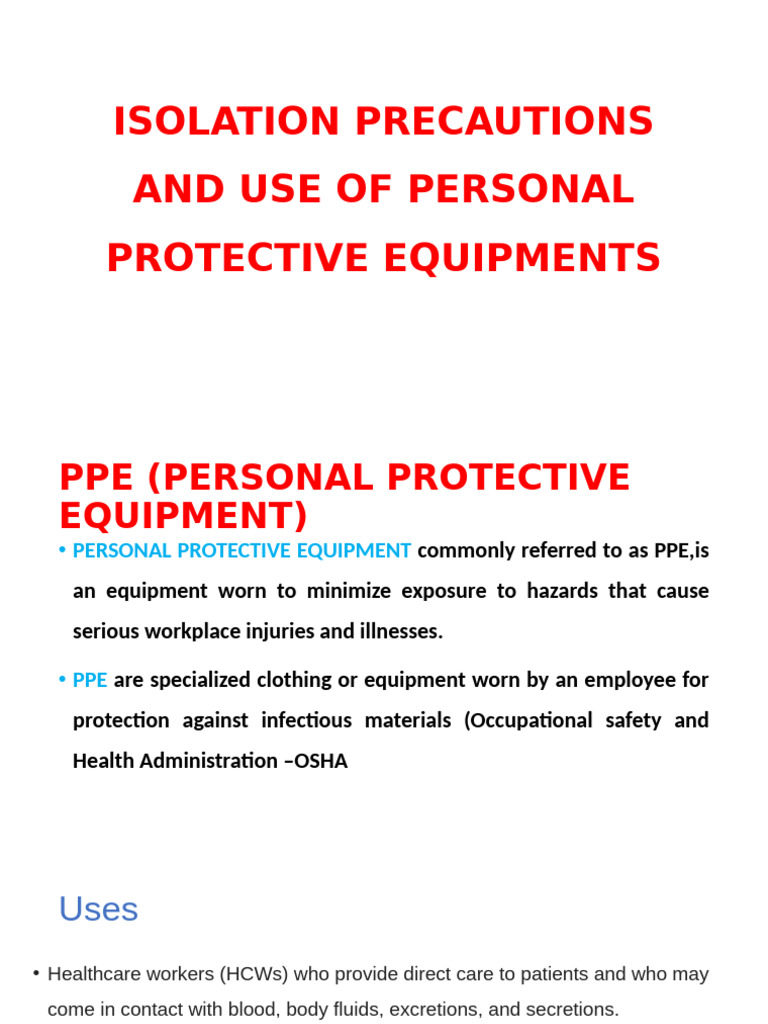 ISOLATION PRECAUTIONS AND USE OF PERSONAL PROTECTIVE EQUIPMENTS

PPE (PERSONAL PROTECTIVE EQUIPMENT)

• PERSONAL PROTECTIVE EQUIPMENT commonly referred to as PPE,is an equipment worn to minimize exposure to hazards that cause serious workplace injuries and illnesses.

• PPE are specialized clothing or equipment worn by an employee for protection against infectious materials (Occupational safety and Health Administration –OSHA

Uses

• Healthcare workers (HCWs) who provide direct care to patients and who may come in contact with blood, body fluids, excretions, and secretions.